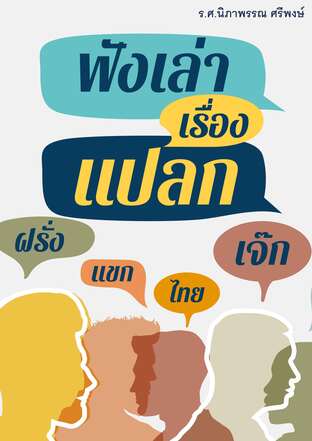 ร.ศ.นิภาพรรณ ศรีพงษ์

ฟังเล่า
เรื่อง
แปลก

ฝรั่ง

แขก

ไทย

เจ๊ก